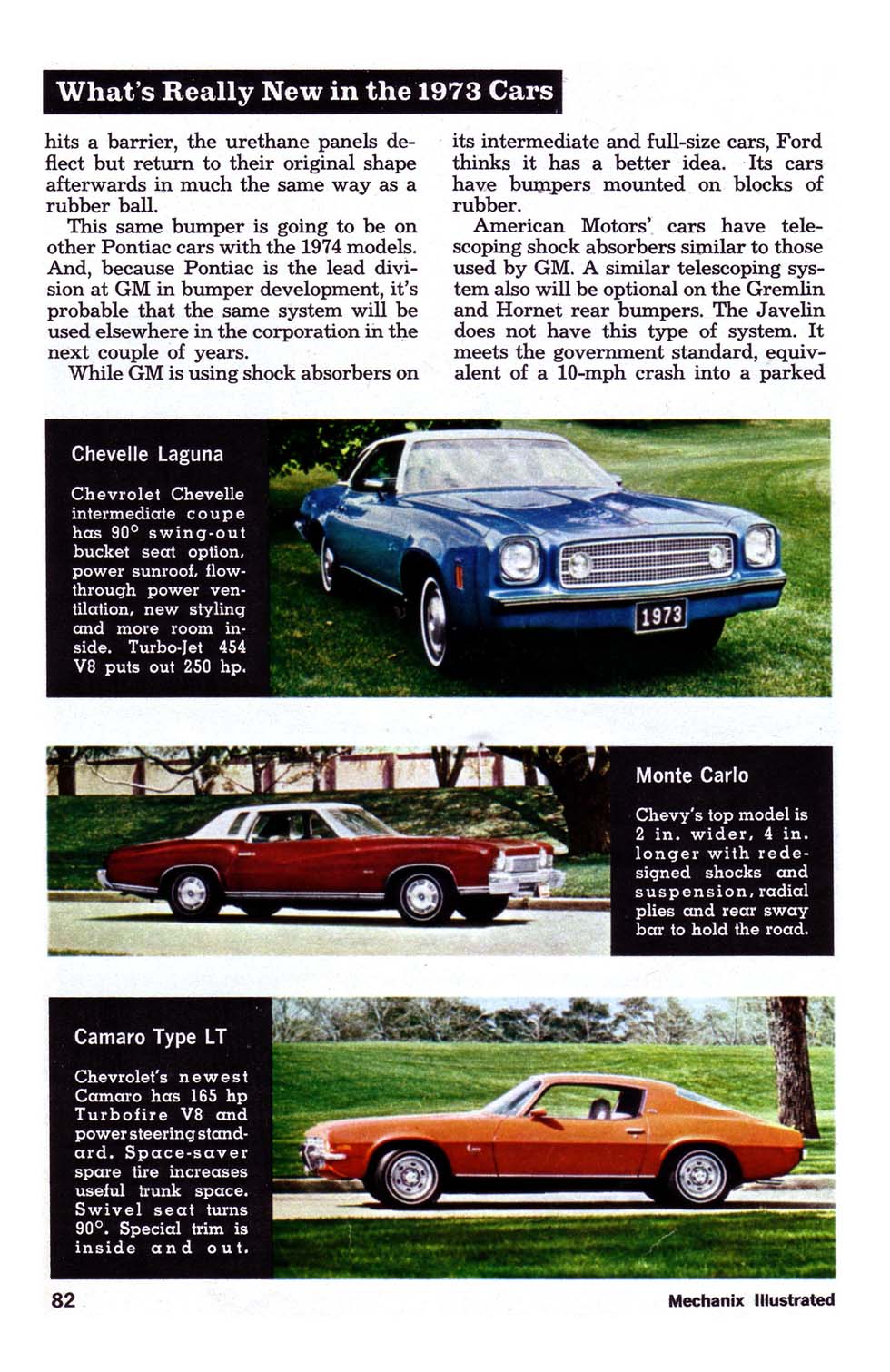 What's Really New in the 1973 Cars

hits a barrier, the urethane panels deflect but return to their original shape afterwards in much the same way as a rubber ball.

This same bumper is going to be on other Pontiac cars with the 1974 models. And, because Pontiac is the lead division at GM in bumper development, it's probable that the same system will be used elsewhere in the corporation in the next couple of years.

While GM is using shock absorbers on its intermediate and full-size cars, Ford thinks it has a better idea. Its cars have bumpers mounted on blocks of rubber.

American Motors' cars have telescoping shock absorbers similar to those used by GM. A similar telescoping system also will be optional on the Gremlin and Hornet rear bumpers. The Javelin does not have this type of system. It meets the government standard, equivalent of a 10-mph crash into a parked

Chevelle Laguna

Chevrolet Chevelle intermediate coupe has 90° swing-out bucket seat option, power sunroof, flow-through power ventilation, new styling and more room inside. Turbo-Jet 454 V8 puts out 250 hp.

1973

Monte Carlo

Chevy's top model is 2 in. wider, 4 in. longer with redesigned shocks and suspension, radial plies and rear sway bar to hold the road.

Camaro Type LT

Chevrolet's newest Camaro has 165 hp Turbofire V8 and power steering standard. Space-saver spare tire increases useful trunk space. Swivel seat turns 90°. Special trim is inside and out.

82

Mechanix Illustrated